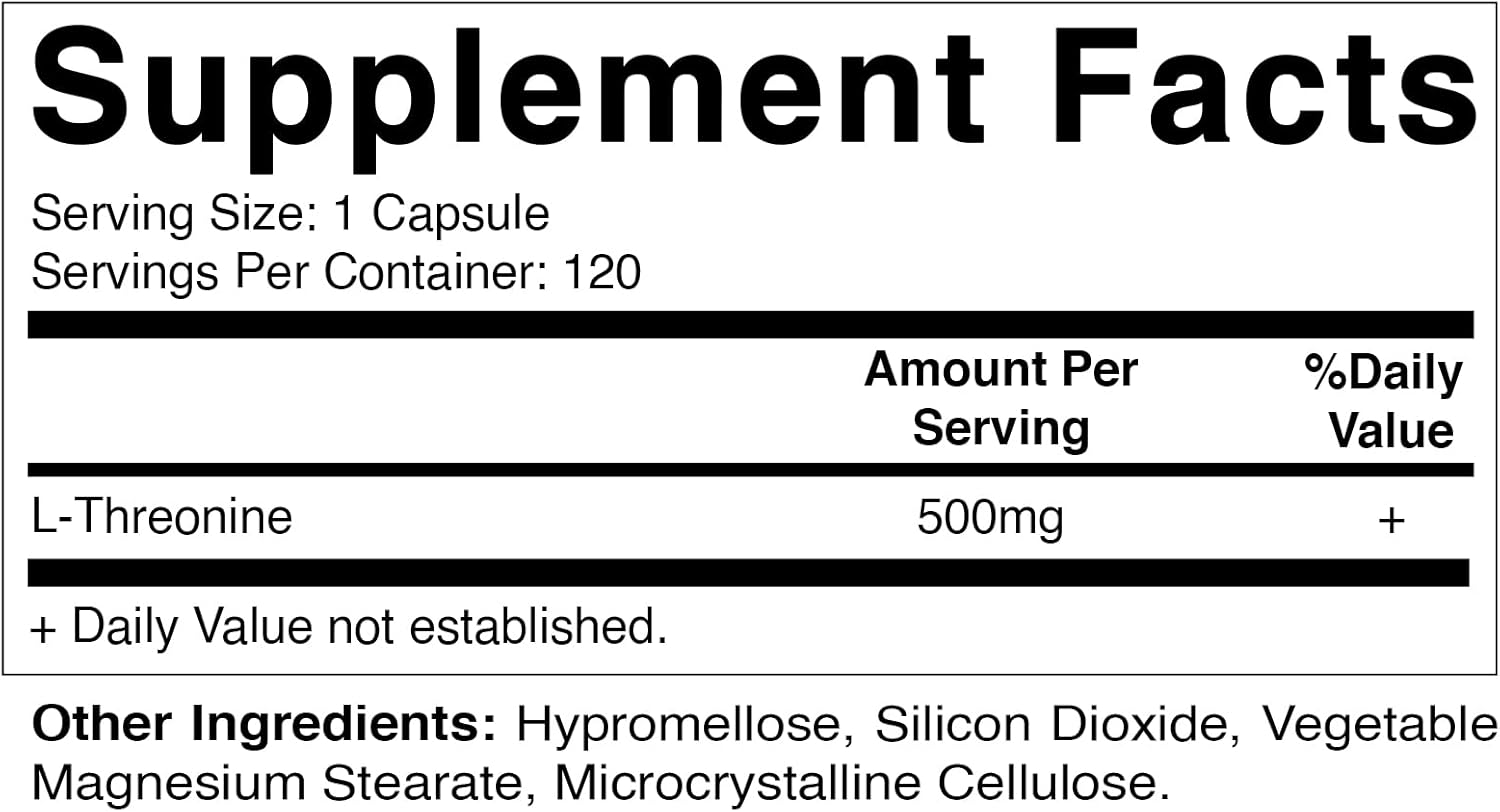 Supplement Facts

Serving Size: 1 Capsule
Servings Per Container: 120

| | Amount Per Serving | %Daily Value |
|---|---|---|
| L-Threonine | 500mg | + |

+ Daily Value not established.

Other Ingredients: Hypromellose, Silicon Dioxide, Vegetable Magnesium Stearate, Microcrystalline Cellulose.